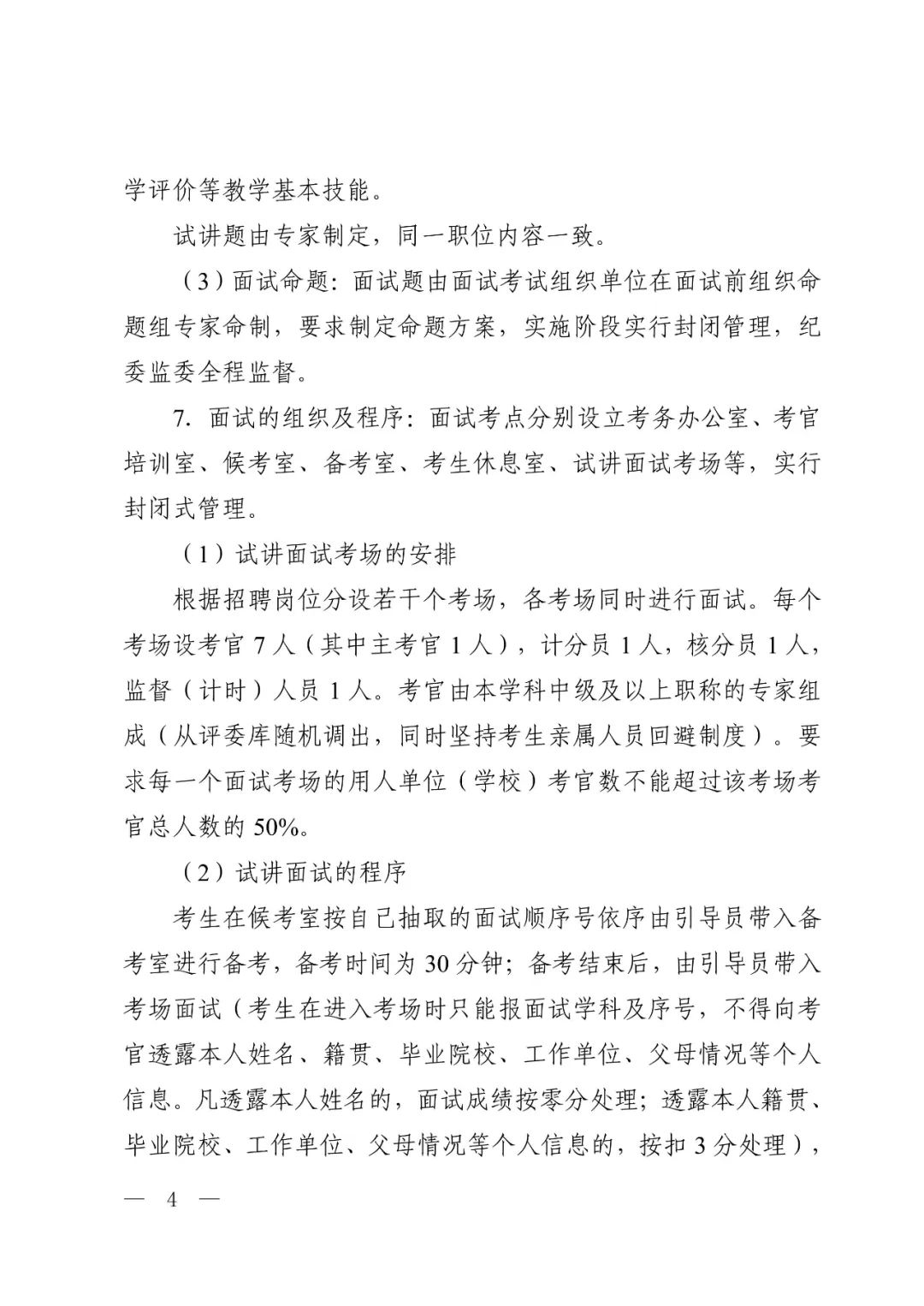 学评价等教学基本技能。

试讲题由专家制定，同一职位内容一致。

（3）面试命题：面试题由面试考试组织单位在面试前组织命题组专家命制，要求制定命题方案，实施阶段实行封闭管理，纪委监委全程监督。

7. 面试的组织及程序：面试考点分别设立考务办公室、考官培训室、候考室、备考室、考生休息室、试讲面试考场等，实行封闭式管理。

（1）试讲面试考场的安排

根据招聘岗位分设若干个考场，各考场同时进行面试。每个考场设考官 7 人（其中主考官 1 人），计分员 1 人，核分员 1 人，监督（计时）人员 1 人。考官由本学科中级及以上职称的专家组成（从评委库随机调出，同时坚持考生亲属人员回避制度）。要求每一个面试考场的用人单位（学校）考官数不能超过该考场考官总人数的 50%。

（2）试讲面试的程序

考生在候考室按自己抽取的面试顺序号依序由引导员带入备考室进行备考，备考时间为 30 分钟；备考结束后，由引导员带入考场面试（考生在进入考场时只能报面试学科及序号，不得向考官透露本人姓名、籍贯、毕业院校、工作单位、父母情况等个人信息。凡透露本人姓名的，面试成绩按零分处理；透露本人籍贯、毕业院校、工作单位、父母情况等个人信息的，按扣 3 分处理），

— 4 —